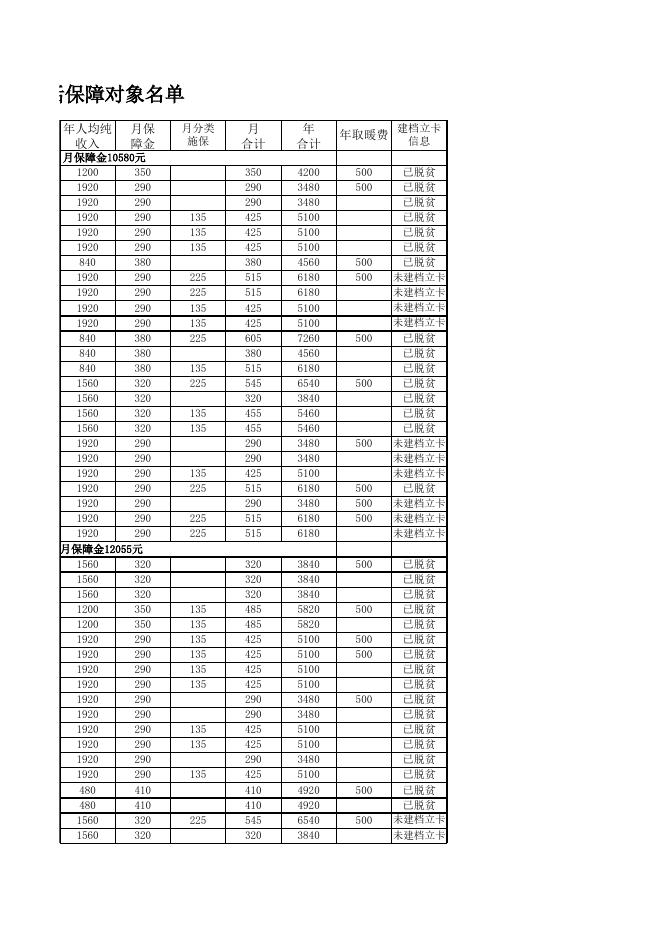 保障对象名单

| 年人均纯收入 | 月保障金 | 月分类施保 | 月合计 | 年合计 | 年取暖费 | 建档立卡信息 |
|---|---|---|---|---|---|---|
| 月保障金10580元 | | | | | | |
| 1200 | 350 | | 350 | 4200 | 500 | 已脱贫 |
| 1920 | 290 | | 290 | 3480 | 500 | 已脱贫 |
| 1920 | 290 | | 290 | 3480 | | 已脱贫 |
| 1920 | 290 | 135 | 425 | 5100 | | 已脱贫 |
| 1920 | 290 | 135 | 425 | 5100 | | 已脱贫 |
| 1920 | 290 | 135 | 425 | 5100 | | 已脱贫 |
| 840 | 380 | | 380 | 4560 | 500 | 已脱贫 |
| 1920 | 290 | 225 | 515 | 6180 | 500 | 未建档立卡 |
| 1920 | 290 | 225 | 515 | 6180 | | 未建档立卡 |
| 1920 | 290 | 135 | 425 | 5100 | | 未建档立卡 |
| 1920 | 290 | 135 | 425 | 5100 | | 未建档立卡 |
| 840 | 380 | 225 | 605 | 7260 | 500 | 已脱贫 |
| 840 | 380 | | 380 | 4560 | | 已脱贫 |
| 840 | 380 | 135 | 515 | 6180 | | 已脱贫 |
| 1560 | 320 | 225 | 545 | 6540 | 500 | 已脱贫 |
| 1560 | 320 | | 320 | 3840 | | 已脱贫 |
| 1560 | 320 | 135 | 455 | 5460 | | 已脱贫 |
| 1560 | 320 | 135 | 455 | 5460 | | 已脱贫 |
| 1920 | 290 | | 290 | 3480 | 500 | 未建档立卡 |
| 1920 | 290 | | 290 | 3480 | | 未建档立卡 |
| 1920 | 290 | 135 | 425 | 5100 | | 未建档立卡 |
| 1920 | 290 | 225 | 515 | 6180 | 500 | 已脱贫 |
| 1920 | 290 | | 290 | 3480 | 500 | 未建档立卡 |
| 1920 | 290 | 225 | 515 | 6180 | 500 | 未建档立卡 |
| 1920 | 290 | 225 | 515 | 6180 | | 未建档立卡 |
| 月保障金12055元 | | | | | | |
| 1560 | 320 | | 320 | 3840 | 500 | 已脱贫 |
| 1560 | 320 | | 320 | 3840 | | 已脱贫 |
| 1560 | 320 | | 320 | 3840 | | 已脱贫 |
| 1200 | 350 | 135 | 485 | 5820 | 500 | 已脱贫 |
| 1200 | 350 | 135 | 485 | 5820 | | 已脱贫 |
| 1920 | 290 | 135 | 425 | 5100 | 500 | 已脱贫 |
| 1920 | 290 | 135 | 425 | 5100 | 500 | 已脱贫 |
| 1920 | 290 | 135 | 425 | 5100 | | 已脱贫 |
| 1920 | 290 | 135 | 425 | 5100 | | 已脱贫 |
| 1920 | 290 | | 290 | 3480 | 500 | 已脱贫 |
| 1920 | 290 | | 290 | 3480 | | 已脱贫 |
| 1920 | 290 | 135 | 425 | 5100 | | 已脱贫 |
| 1920 | 290 | 135 | 425 | 5100 | | 已脱贫 |
| 1920 | 290 | | 290 | 3480 | | 已脱贫 |
| 1920 | 290 | 135 | 425 | 5100 | | 已脱贫 |
| 480 | 410 | | 410 | 4920 | 500 | 已脱贫 |
| 480 | 410 | | 410 | 4920 | | 已脱贫 |
| 1560 | 320 | 225 | 545 | 6540 | 500 | 未建档立卡 |
| 1560 | 320 | | 320 | 3840 | | 未建档立卡 |